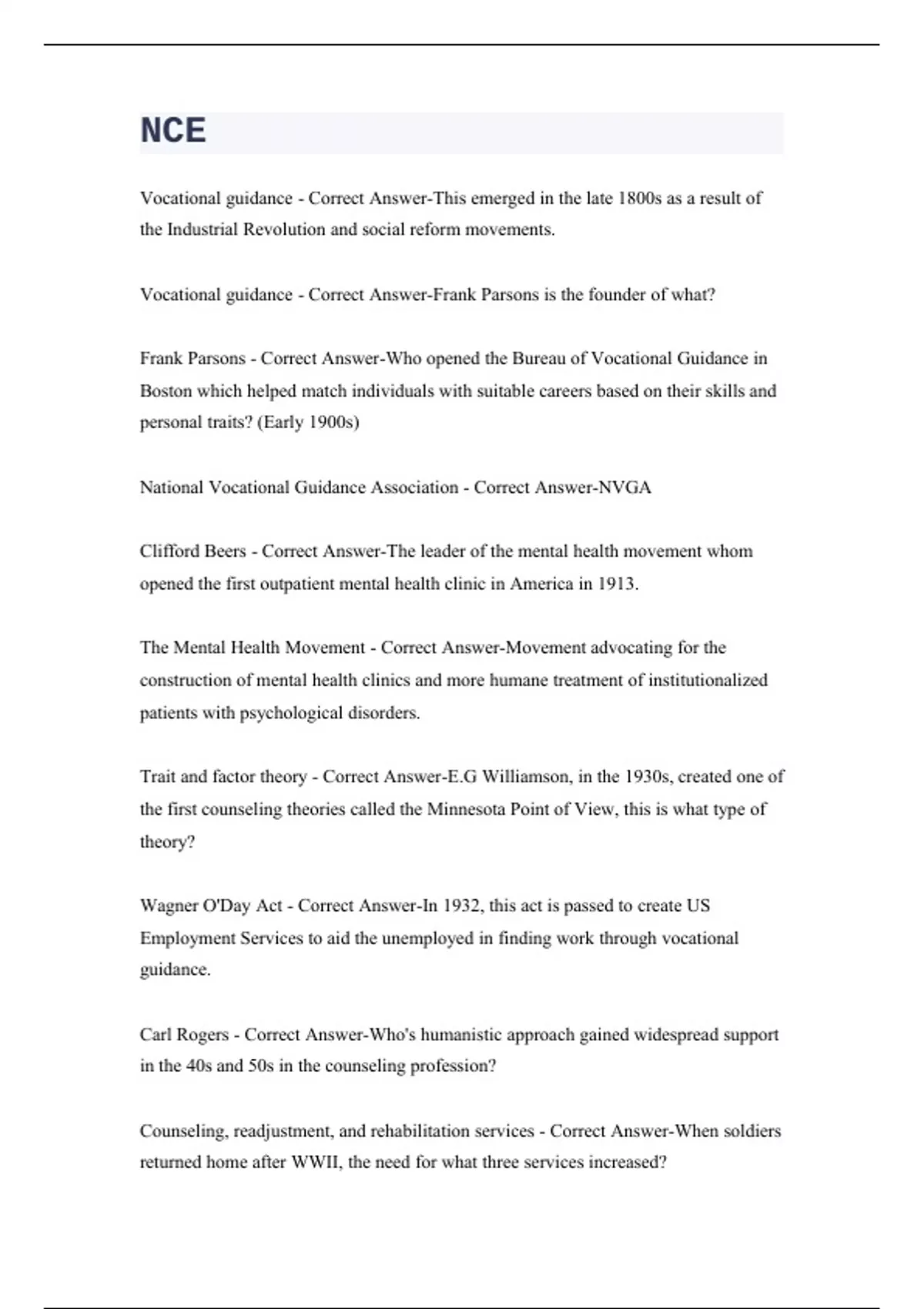 NCE

Vocational guidance - Correct Answer-This emerged in the late 1800s as a result of the Industrial Revolution and social reform movements.

Vocational guidance - Correct Answer-Frank Parsons is the founder of what?

Frank Parsons - Correct Answer-Who opened the Bureau of Vocational Guidance in Boston which helped match individuals with suitable careers based on their skills and personal traits? (Early 1900s)

National Vocational Guidance Association - Correct Answer-NVGA

Clifford Beers - Correct Answer-The leader of the mental health movement whom opened the first outpatient mental health clinic in America in 1913.

The Mental Health Movement - Correct Answer-Movement advocating for the construction of mental health clinics and more humane treatment of institutionalized patients with psychological disorders.

Trait and factor theory - Correct Answer-E.G Williamson, in the 1930s, created one of the first counseling theories called the Minnesota Point of View, this is what type of theory?

Wagner O'Day Act - Correct Answer-In 1932, this act is passed to create US Employment Services to aid the unemployed in finding work through vocational guidance.

Carl Rogers - Correct Answer-Who's humanistic approach gained widespread support in the 40s and 50s in the counseling profession?

Counseling, readjustment, and rehabilitation services - Correct Answer-When soldiers returned home after WWII, the need for what three services increased?